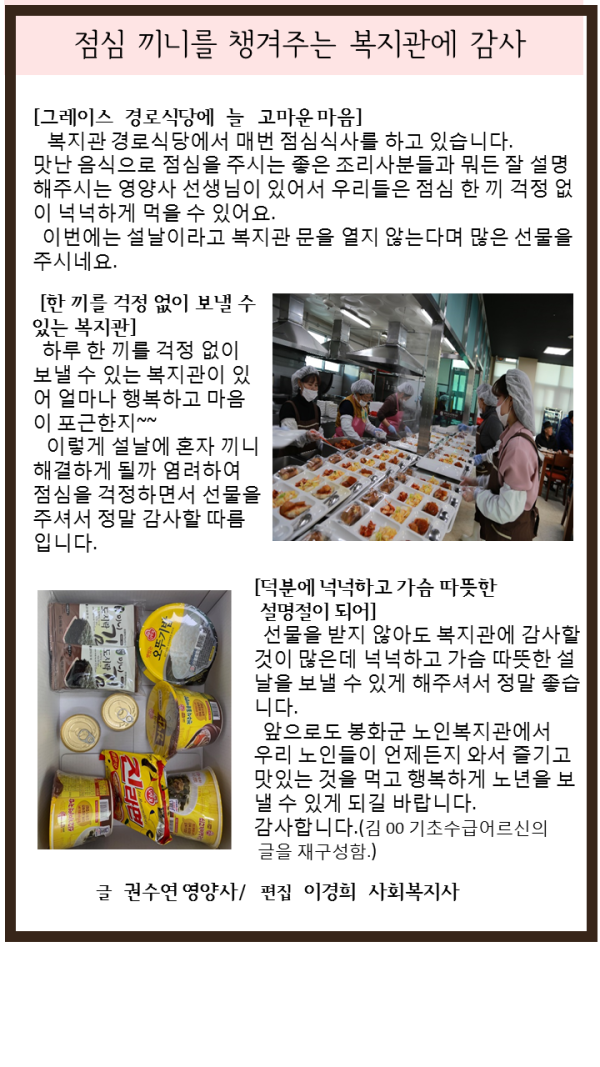 점심 끼니를 챙겨주는 복지관에 감사

[그레이스 경로식당에 늘 고마운 마음]
복지관 경로식당에서 매번 점심식사를 하고 있습니다. 맛난 음식으로 점심을 주시는 좋은 조리사분들과 뭐든 잘 설명해주시는 영양사 선생님이 있어서 우리들은 점심 한 끼 걱정 없이 넉넉하게 먹을 수 있어요.
이번에는 설날이라고 복지관 문을 열지 않는다며 많은 선물을 주시네요.

[한 끼를 걱정 없이 보낼 수 있는 복지관]
하루 한 끼를 걱정 없이 보낼 수 있는 복지관이 있어 얼마나 행복하고 마음이 포근한지~~
이렇게 설날에 혼자 끼니 해결하게 될까 염려하여 점심을 걱정하면서 선물을 주셔서 정말 감사할 따름입니다.

[덕분에 넉넉하고 가슴 따뜻한 설명절이 되어]
선물을 받지 않아도 복지관에 감사할 것이 많은데 넉넉하고 가슴 따뜻한 설날을 보낼 수 있게 해주셔서 정말 좋습니다.
앞으로도 봉화군 노인복지관에서 우리 노인들이 언제든지 와서 즐기고 맛있는 것을 먹고 행복하게 노년을 보낼 수 있게 되길 바랍니다.
감사합니다.(김 00 기초수급어르신의 글을 재구성함.)

오뚜기밥
진라면

글 권수연 영양사/ 편집 이경희 사회복지사